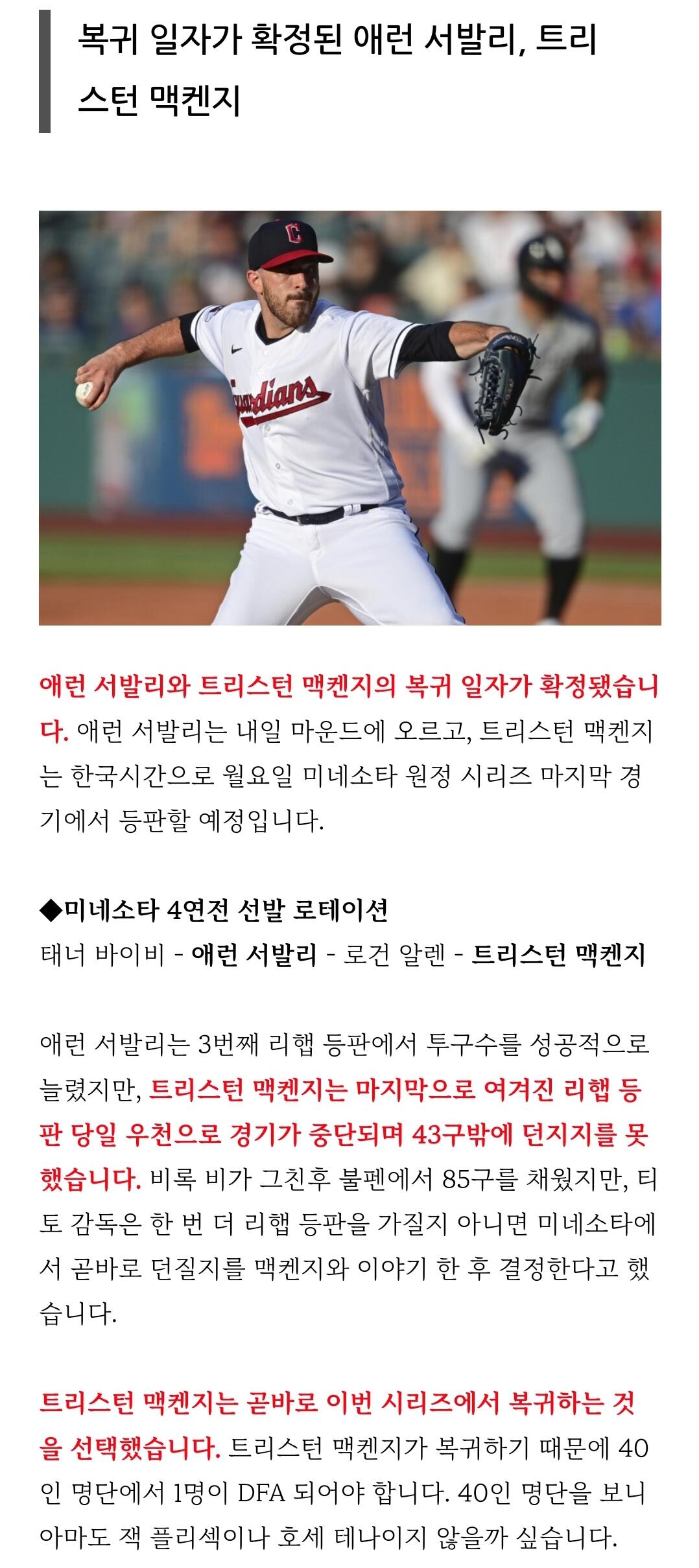 복귀 일자가 확정된 애런 서발리, 트리스턴 맥켄지

애런 서발리와 트리스턴 맥켄지의 복귀 일자가 확정됐습니다. 애런 서발리는 내일 마운드에 오르고, 트리스턴 맥켄지는 한국시간으로 월요일 미네소타 원정 시리즈 마지막 경기에서 등판할 예정입니다.

◆미네소타 4연전 선발 로테이션
태너 바이비 - 애런 서발리 - 로건 알렌 - 트리스턴 맥켄지

애런 서발리는 3번째 리햅 등판에서 투구수를 성공적으로 늘렸지만, 트리스턴 맥켄지는 마지막으로 여겨진 리햅 등판 당일 우천으로 경기가 중단되며 43구밖에 던지지를 못했습니다. 비록 비가 그친후 불펜에서 85구를 채웠지만, 티토 감독은 한 번 더 리햅 등판을 가질지 아니면 미네소타에서 곧바로 던질지를 맥켄지와 이야기 한 후 결정한다고 했습니다.

트리스턴 맥켄지는 곧바로 이번 시리즈에서 복귀하는 것을 선택했습니다. 트리스턴 맥켄지가 복귀하기 때문에 40인 명단에서 1명이 DFA 되어야 합니다. 40인 명단을 보니 아마도 잭 플리섹이나 호세 테나이지 않을까 싶습니다.